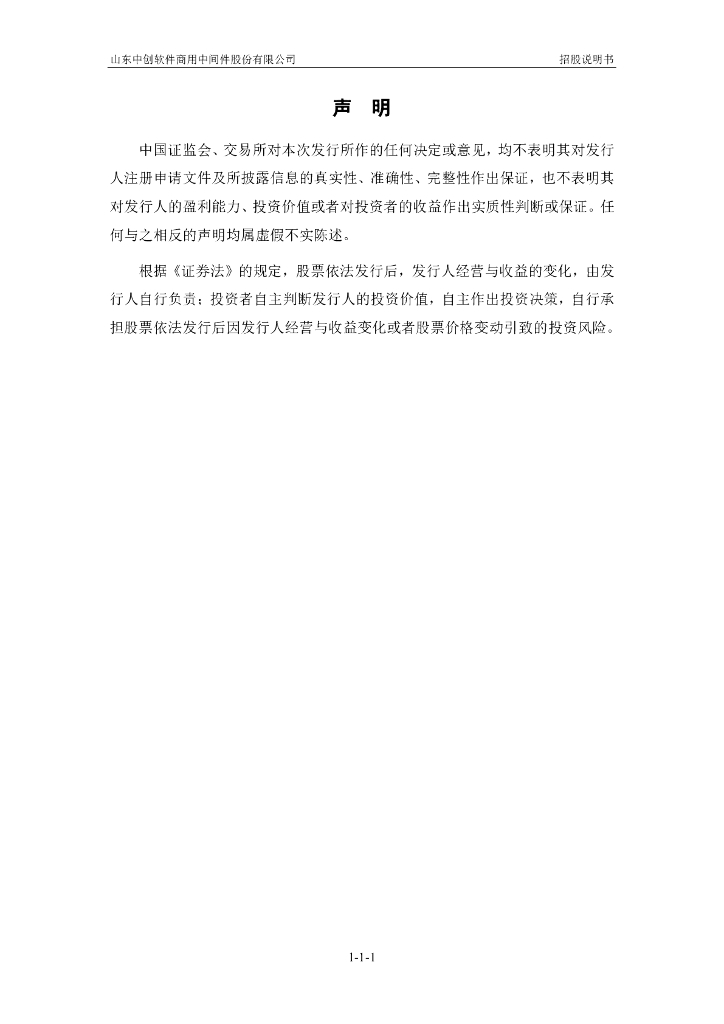 山东中创软件商用中间件股份有限公司 招股说明书

声 明

中国证监会、交易所对本次发行所作的任何决定或意见，均不表明其对发行人注册申请文件及所披露信息的真实性、准确性、完整性作出保证，也不表明其对发行人的盈利能力、投资价值或者对投资者的收益作出实质性判断或保证。任何与之相反的声明均属虚假不实陈述。

根据《证券法》的规定，股票依法发行后，发行人经营与收益的变化，由发行人自行负责；投资者自主判断发行人的投资价值，自主作出投资决策，自行承担股票依法发行后因发行人经营与收益变化或者股票价格变动引致的投资风险。

1-1-1